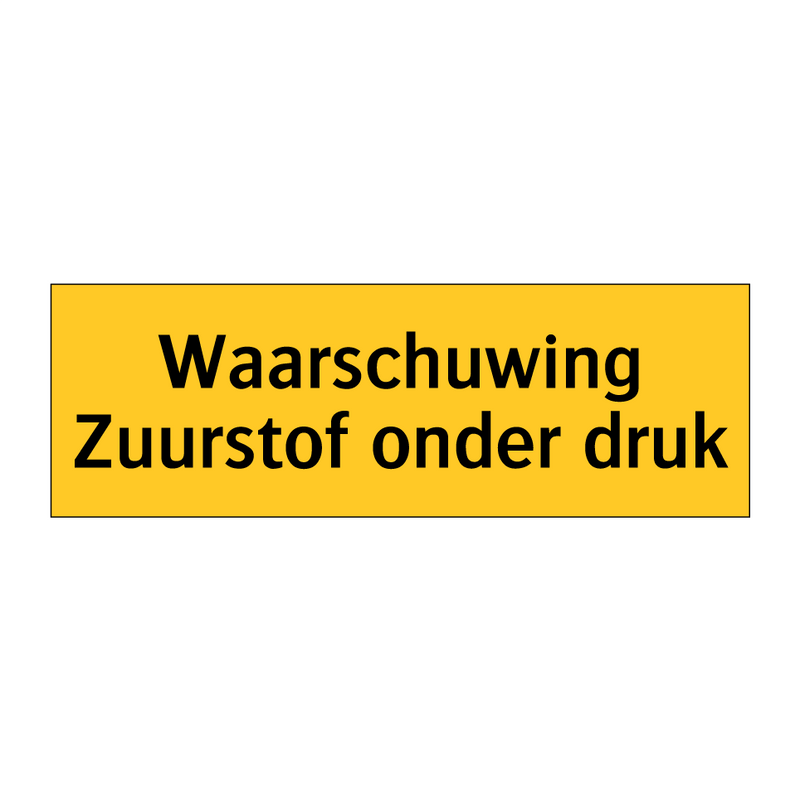 Waarschuwing
Zuurstof onder druk